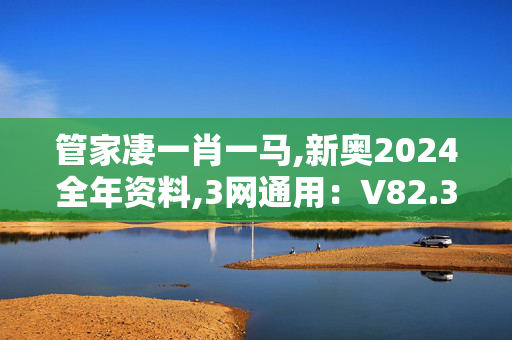 管家凄一肖一马,新奥2024全年资料,3网通用：V82.3